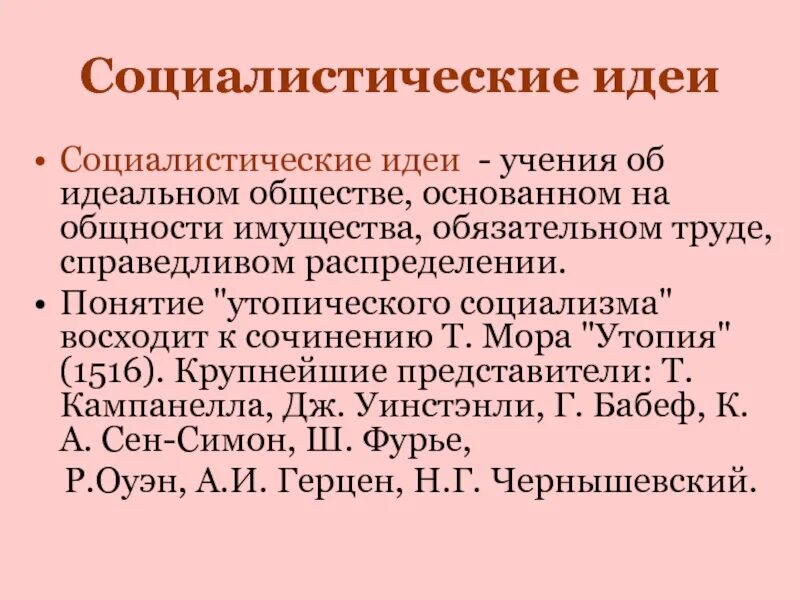 Социалистические идеи

• Социалистические идеи - учения об идеальном обществе, основанном на общности имущества, обязательном труде, справедливом распределении.
• Понятие "утопического социализма" восходит к сочинению Т. Мора "Утопия" (1516). Крупнейшие представители: Т. Кампанелла, Дж. Уинстэнли, Г. Бабеф, К. А. Сен-Симон, Ш. Фурье,
Р.Оуэн, А.И. Герцен, Н.Г. Чернышевский.